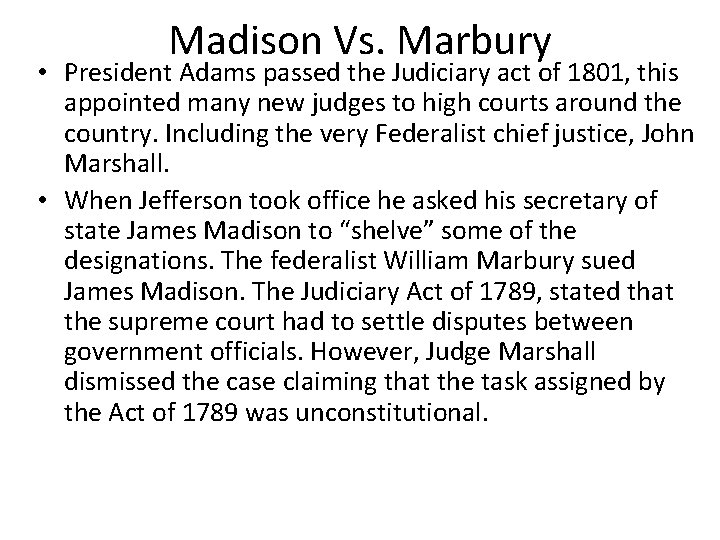 Madison Vs. Marbury

• President Adams passed the Judiciary act of 1801, this appointed many new judges to high courts around the country. Including the very Federalist chief justice, John Marshall.

• When Jefferson took office he asked his secretary of state James Madison to “shelve” some of the designations. The federalist William Marbury sued James Madison. The Judiciary Act of 1789, stated that the supreme court had to settle disputes between government officials. However, Judge Marshall dismissed the case claiming that the task assigned by the Act of 1789 was unconstitutional.